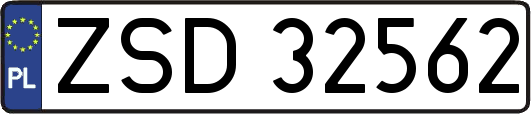 PL
ZSD 32562